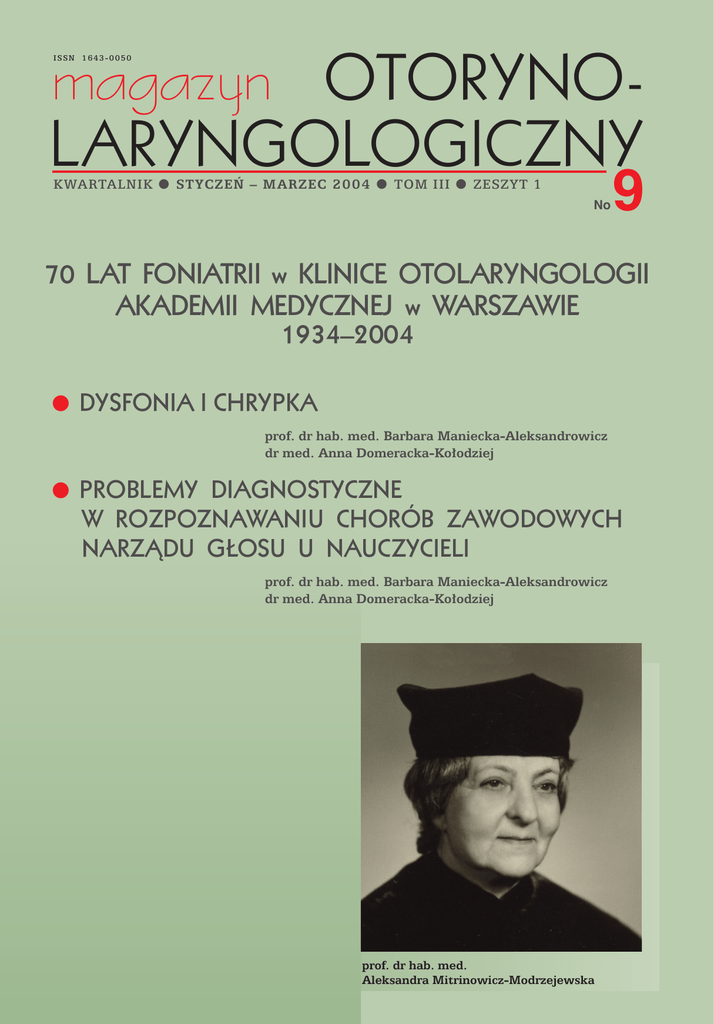 ISSN 1643-0050

magazyn OTORYNO-LARYNGOLOGICZNY

KWARTALNIK ● STYCZEŃ – MARZEC 2004 ● TOM III ● ZESZYT 1

No 9

70 LAT FONIATRII w KLINICE OTOLARYNGOLOGII AKADEMII MEDYCZNEJ w WARSZAWIE 1934–2004

● DYSFONIA I CHRYPKA

prof. dr hab. med. Barbara Maniecka-Aleksandrowicz
dr med. Anna Domeracka-Kołodziej

● PROBLEMY DIAGNOSTYCZNE W ROZPOZNAWANIU CHORÓB ZAWODOWYCH NARZĄDU GŁOSU U NAUCZYCIELI

prof. dr hab. med. Barbara Maniecka-Aleksandrowicz
dr med. Anna Domeracka-Kołodziej

prof. dr hab. med.
Aleksandra Mitrinowicz-Modrzejewska